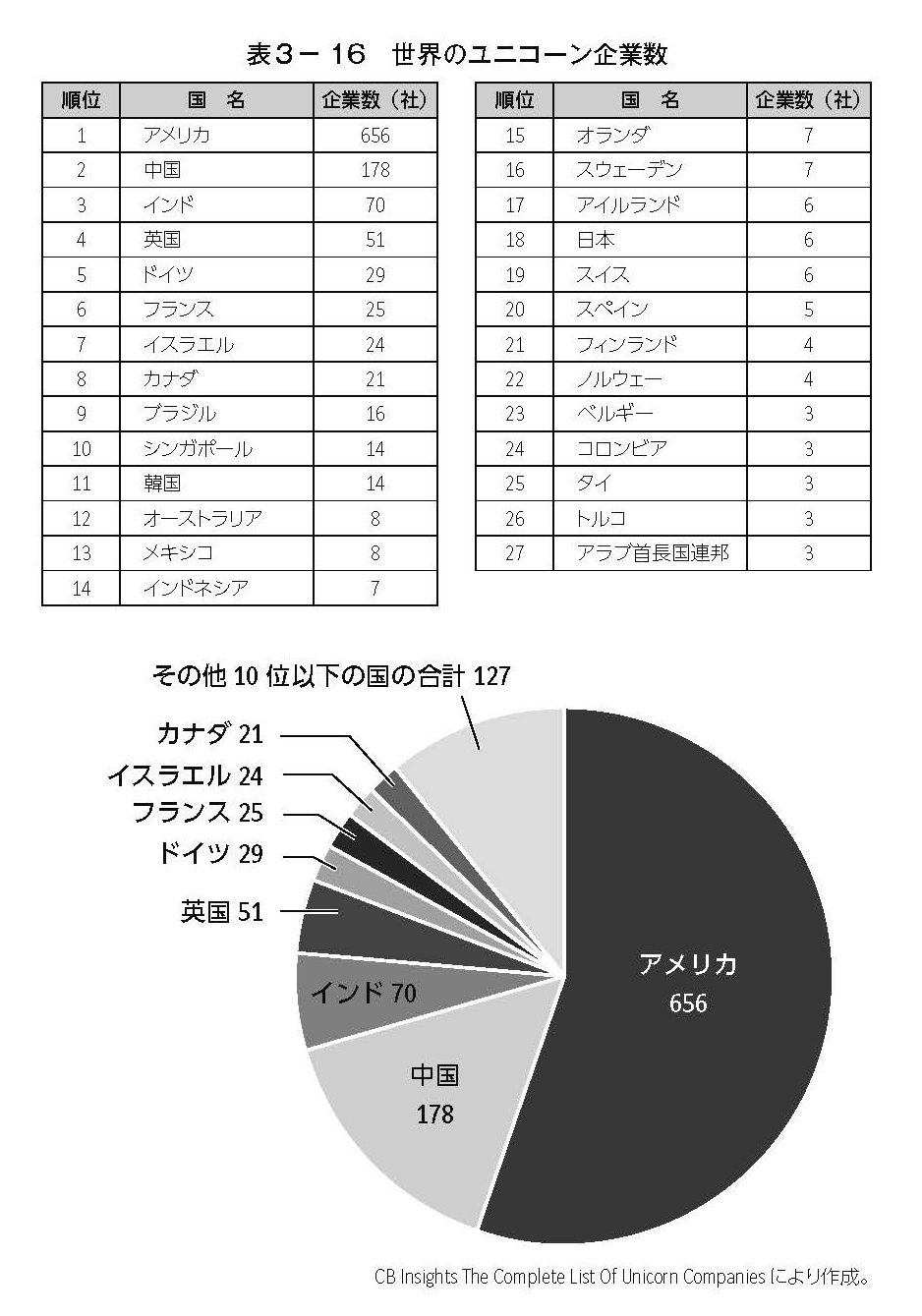 表3－16　世界のユニコーン企業数

| 順位 | 国　名 | 企業数（社） |
|---|---|---|
| 1 | アメリカ | 656 |
| 2 | 中国 | 178 |
| 3 | インド | 70 |
| 4 | 英国 | 51 |
| 5 | ドイツ | 29 |
| 6 | フランス | 25 |
| 7 | イスラエル | 24 |
| 8 | カナダ | 21 |
| 9 | ブラジル | 16 |
| 10 | シンガポール | 14 |
| 11 | 韓国 | 14 |
| 12 | オーストラリア | 8 |
| 13 | メキシコ | 8 |
| 14 | インドネシア | 7 |

| 順位 | 国　名 | 企業数（社） |
|---|---|---|
| 15 | オランダ | 7 |
| 16 | スウェーデン | 7 |
| 17 | アイルランド | 6 |
| 18 | 日本 | 6 |
| 19 | スイス | 6 |
| 20 | スペイン | 5 |
| 21 | フィンランド | 4 |
| 22 | ノルウェー | 4 |
| 23 | ベルギー | 3 |
| 24 | コロンビア | 3 |
| 25 | タイ | 3 |
| 26 | トルコ | 3 |
| 27 | アラブ首長国連邦 | 3 |

その他 10 位以下の国の合計 127
カナダ 21
イスラエル 24
フランス 25
ドイツ 29
英国 51
インド 70
中国
178
アメリカ
656

CB Insights The Complete List Of Unicorn Companies により作成。